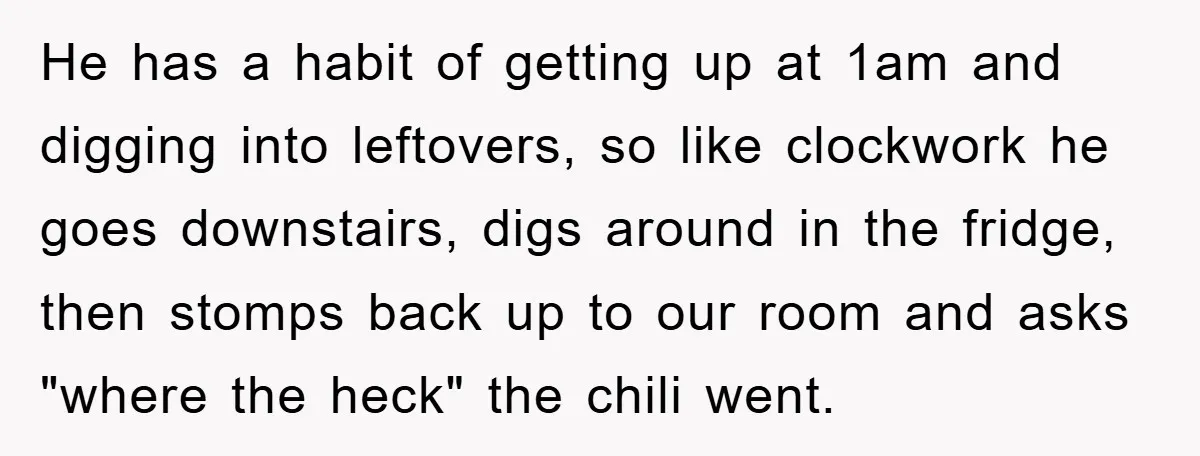 He has a habit of getting up at 1am and digging into leftovers, so like clockwork he goes downstairs, digs around in the fridge, then stomps back up to our room and asks "where the heck" the chili went.